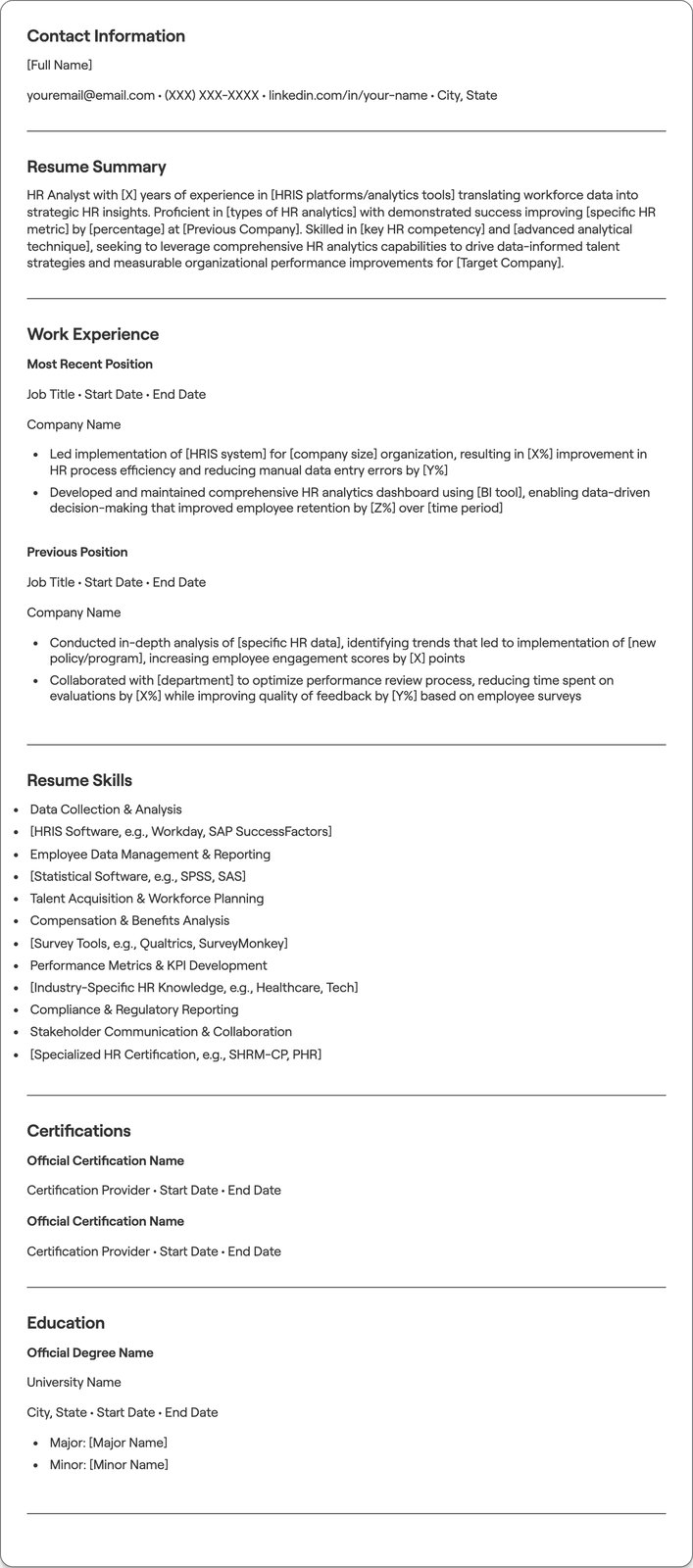 Contact Information

[Full Name]

youremail@email.com • (XXX) XXX-XXXX • linkedin.com/in/your-name • City, State

Resume Summary

HR Analyst with [X] years of experience in [HRIS platforms/analytics tools] translating workforce data into strategic HR insights. Proficient in [types of HR analytics] with demonstrated success improving [specific HR metric] by [percentage] at [Previous Company]. Skilled in [key HR competency] and [advanced analytical technique], seeking to leverage comprehensive HR analytics capabilities to drive data-informed talent strategies and measurable organizational performance improvements for [Target Company].

Work Experience

Most Recent Position

Job Title • Start Date • End Date

Company Name

• Led implementation of [HRIS system] for [company size] organization, resulting in [X%] improvement in HR process efficiency and reducing manual data entry errors by [Y%]
• Developed and maintained comprehensive HR analytics dashboard using [BI tool], enabling data-driven decision-making that improved employee retention by [Z%] over [time period]

Previous Position

Job Title • Start Date • End Date

Company Name

• Conducted in-depth analysis of [specific HR data], identifying trends that led to implementation of [new policy/program], increasing employee engagement scores by [X] points
• Collaborated with [department] to optimize performance review process, reducing time spent on evaluations by [X%] while improving quality of feedback by [Y%] based on employee surveys

Resume Skills

• Data Collection & Analysis
• [HRIS Software, e.g., Workday, SAP SuccessFactors]
• Employee Data Management & Reporting
• [Statistical Software, e.g., SPSS, SAS]
• Talent Acquisition & Workforce Planning
• Compensation & Benefits Analysis
• [Survey Tools, e.g., Qualtrics, SurveyMonkey]
• Performance Metrics & KPI Development
• [Industry-Specific HR Knowledge, e.g., Healthcare, Tech]
• Compliance & Regulatory Reporting
• Stakeholder Communication & Collaboration
• [Specialized HR Certification, e.g., SHRM-CP, PHR]

Certifications

Official Certification Name

Certification Provider • Start Date • End Date

Official Certification Name

Certification Provider • Start Date • End Date

Education

Official Degree Name

University Name

City, State • Start Date • End Date

• Major: [Major Name]
• Minor: [Minor Name]